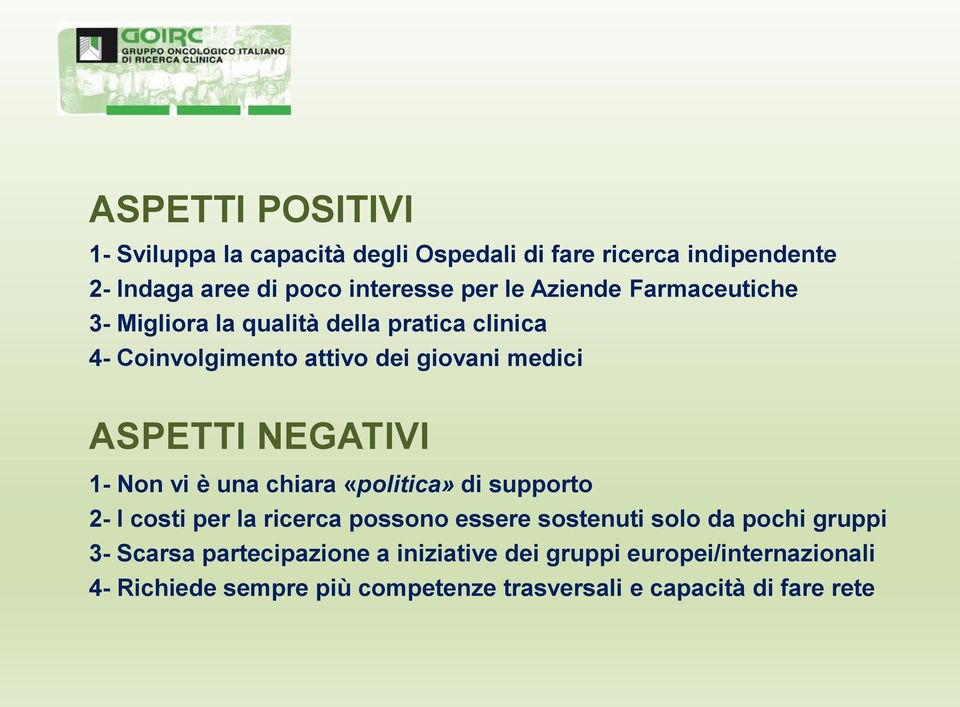 GOIRC
GRUPPO ONCOLOGICO ITALIANO DI RICERCA CLINICA

ASPETTI POSITIVI

1- Sviluppa la capacità degli Ospedali di fare ricerca indipendente
2- Indaga aree di poco interesse per le Aziende Farmaceutiche
3- Migliora la qualità della pratica clinica
4- Coinvolgimento attivo dei giovani medici

ASPETTI NEGATIVI

1- Non vi è una chiara «politica» di supporto
2- I costi per la ricerca possono essere sostenuti solo da pochi gruppi
3- Scarsa partecipazione a iniziative dei gruppi europei/internazionali
4- Richiede sempre più competenze trasversali e capacità di fare rete